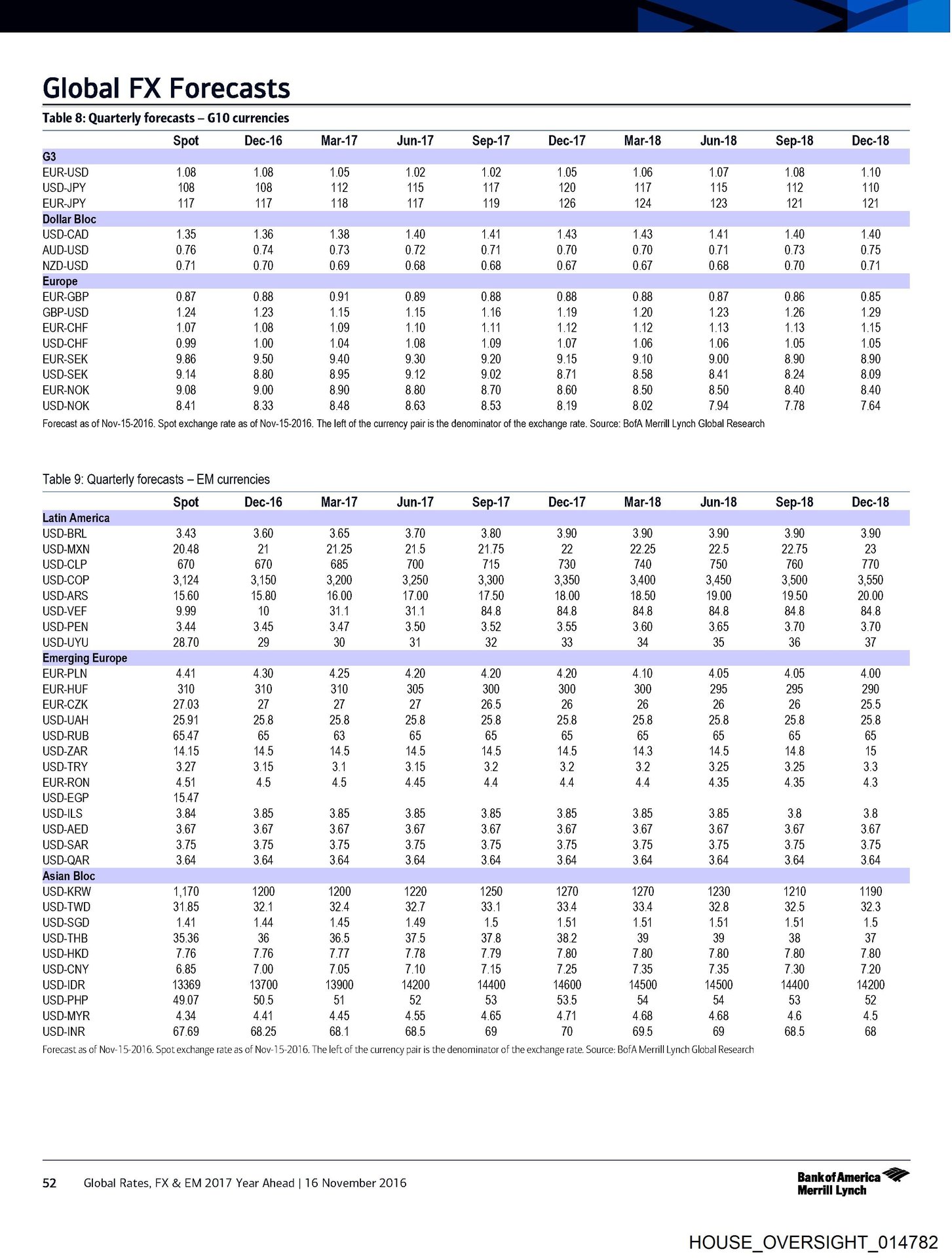 Global FX Forecasts

Table 8: Quarterly forecasts – G10 currencies

| | Spot | Dec-16 | Mar-17 | Jun-17 | Sep-17 | Dec-17 | Mar-18 | Jun-18 | Sep-18 | Dec-18 |
|---|---|---|---|---|---|---|---|---|---|---|
| G3 | | | | | | | | | | |
| EUR-USD | 1.08 | 1.08 | 1.05 | 1.02 | 1.02 | 1.05 | 1.06 | 1.07 | 1.08 | 1.10 |
| USD-JPY | 108 | 108 | 112 | 115 | 117 | 120 | 117 | 115 | 112 | 110 |
| EUR-JPY | 117 | 117 | 118 | 117 | 119 | 126 | 124 | 123 | 121 | 121 |
| Dollar Bloc | | | | | | | | | | |
| USD-CAD | 1.35 | 1.36 | 1.38 | 1.40 | 1.41 | 1.43 | 1.43 | 1.41 | 1.40 | 1.40 |
| AUD-USD | 0.76 | 0.74 | 0.73 | 0.72 | 0.71 | 0.70 | 0.70 | 0.71 | 0.73 | 0.75 |
| NZD-USD | 0.71 | 0.70 | 0.69 | 0.68 | 0.68 | 0.67 | 0.67 | 0.68 | 0.70 | 0.71 |
| Europe | | | | | | | | | | |
| EUR-GBP | 0.87 | 0.88 | 0.91 | 0.89 | 0.88 | 0.88 | 0.88 | 0.87 | 0.86 | 0.85 |
| GBP-USD | 1.24 | 1.23 | 1.15 | 1.15 | 1.16 | 1.19 | 1.20 | 1.23 | 1.26 | 1.29 |
| EUR-CHF | 1.07 | 1.08 | 1.09 | 1.10 | 1.11 | 1.12 | 1.12 | 1.13 | 1.13 | 1.15 |
| USD-CHF | 0.99 | 1.00 | 1.04 | 1.08 | 1.09 | 1.07 | 1.06 | 1.06 | 1.05 | 1.05 |
| EUR-SEK | 9.86 | 9.50 | 9.40 | 9.30 | 9.20 | 9.15 | 9.10 | 9.00 | 8.90 | 8.90 |
| USD-SEK | 9.14 | 8.80 | 8.95 | 9.12 | 9.02 | 8.71 | 8.58 | 8.41 | 8.24 | 8.09 |
| EUR-NOK | 9.08 | 9.00 | 8.90 | 8.80 | 8.70 | 8.60 | 8.50 | 8.50 | 8.40 | 8.40 |
| USD-NOK | 8.41 | 8.33 | 8.48 | 8.63 | 8.53 | 8.19 | 8.02 | 7.94 | 7.78 | 7.64 |

Forecast as of Nov-15-2016. Spot exchange rate as of Nov-15-2016. The left of the currency pair is the denominator of the exchange rate. Source: BofA Merrill Lynch Global Research

Table 9: Quarterly forecasts – EM currencies

| | Spot | Dec-16 | Mar-17 | Jun-17 | Sep-17 | Dec-17 | Mar-18 | Jun-18 | Sep-18 | Dec-18 |
|---|---|---|---|---|---|---|---|---|---|---|
| Latin America | | | | | | | | | | |
| USD-BRL | 3.43 | 3.60 | 3.65 | 3.70 | 3.80 | 3.90 | 3.90 | 3.90 | 3.90 | 3.90 |
| USD-MXN | 20.48 | 21 | 21.25 | 21.5 | 21.75 | 22 | 22.25 | 22.5 | 22.75 | 23 |
| USD-CLP | 670 | 670 | 685 | 700 | 715 | 730 | 740 | 750 | 760 | 770 |
| USD-COP | 3,124 | 3,150 | 3,200 | 3,250 | 3,300 | 3,350 | 3,400 | 3,450 | 3,500 | 3,550 |
| USD-ARS | 15.60 | 15.80 | 16.00 | 17.00 | 17.50 | 18.00 | 18.50 | 19.00 | 19.50 | 20.00 |
| USD-VEF | 9.99 | 10 | 31.1 | 31.1 | 84.8 | 84.8 | 84.8 | 84.8 | 84.8 | 84.8 |
| USD-PEN | 3.44 | 3.45 | 3.47 | 3.50 | 3.52 | 3.55 | 3.60 | 3.65 | 3.70 | 3.70 |
| USD-UYU | 28.70 | 29 | 30 | 31 | 32 | 33 | 34 | 35 | 36 | 37 |
| Emerging Europe | | | | | | | | | | |
| EUR-PLN | 4.41 | 4.30 | 4.25 | 4.20 | 4.20 | 4.20 | 4.10 | 4.05 | 4.05 | 4.00 |
| EUR-HUF | 310 | 310 | 310 | 305 | 300 | 300 | 300 | 295 | 295 | 290 |
| EUR-CZK | 27.03 | 27 | 27 | 27 | 26.5 | 26 | 26 | 26 | 26 | 25.5 |
| USD-UAH | 25.91 | 25.8 | 25.8 | 25.8 | 25.8 | 25.8 | 25.8 | 25.8 | 25.8 | 25.8 |
| USD-RUB | 65.47 | 65 | 63 | 65 | 65 | 65 | 65 | 65 | 65 | 65 |
| USD-ZAR | 14.15 | 14.5 | 14.5 | 14.5 | 14.5 | 14.5 | 14.3 | 14.5 | 14.8 | 15 |
| USD-TRY | 3.27 | 3.15 | 3.1 | 3.15 | 3.2 | 3.2 | 3.2 | 3.25 | 3.25 | 3.3 |
| EUR-RON | 4.51 | 4.5 | 4.5 | 4.45 | 4.4 | 4.4 | 4.4 | 4.35 | 4.35 | 4.3 |
| USD-EGP | 15.47 | | | | | | | | | |
| USD-ILS | 3.84 | 3.85 | 3.85 | 3.85 | 3.85 | 3.85 | 3.85 | 3.85 | 3.8 | 3.8 |
| USD-AED | 3.67 | 3.67 | 3.67 | 3.67 | 3.67 | 3.67 | 3.67 | 3.67 | 3.67 | 3.67 |
| USD-SAR | 3.75 | 3.75 | 3.75 | 3.75 | 3.75 | 3.75 | 3.75 | 3.75 | 3.75 | 3.75 |
| USD-QAR | 3.64 | 3.64 | 3.64 | 3.64 | 3.64 | 3.64 | 3.64 | 3.64 | 3.64 | 3.64 |
| Asian Bloc | | | | | | | | | | |
| USD-KRW | 1,170 | 1200 | 1200 | 1220 | 1250 | 1270 | 1270 | 1230 | 1210 | 1190 |
| USD-TWD | 31.85 | 32.1 | 32.4 | 32.7 | 33.1 | 33.4 | 33.4 | 32.8 | 32.5 | 32.3 |
| USD-SGD | 1.41 | 1.44 | 1.45 | 1.49 | 1.5 | 1.51 | 1.51 | 1.51 | 1.51 | 1.5 |
| USD-THB | 35.36 | 36 | 36.5 | 37.5 | 37.8 | 38.2 | 39 | 39 | 38 | 37 |
| USD-HKD | 7.76 | 7.76 | 7.77 | 7.78 | 7.79 | 7.80 | 7.80 | 7.80 | 7.80 | 7.80 |
| USD-CNY | 6.85 | 7.00 | 7.05 | 7.10 | 7.15 | 7.25 | 7.35 | 7.35 | 7.30 | 7.20 |
| USD-IDR | 13369 | 13700 | 13900 | 14200 | 14400 | 14600 | 14500 | 14500 | 14400 | 14200 |
| USD-PHP | 49.07 | 50.5 | 51 | 52 | 53 | 53.5 | 54 | 54 | 53 | 52 |
| USD-MYR | 4.34 | 4.41 | 4.45 | 4.55 | 4.65 | 4.71 | 4.68 | 4.68 | 4.6 | 4.5 |
| USD-INR | 67.69 | 68.25 | 68.1 | 68.5 | 69 | 70 | 69.5 | 69 | 68.5 | 68 |

Forecast as of Nov-15-2016. Spot exchange rate as of Nov-15-2016. The left of the currency pair is the denominator of the exchange rate. Source: BofA Merrill Lynch Global Research

52 Global Rates, FX & EM 2017 Year Ahead | 16 November 2016

Bank of America Merrill Lynch

HOUSE_OVERSIGHT_014782